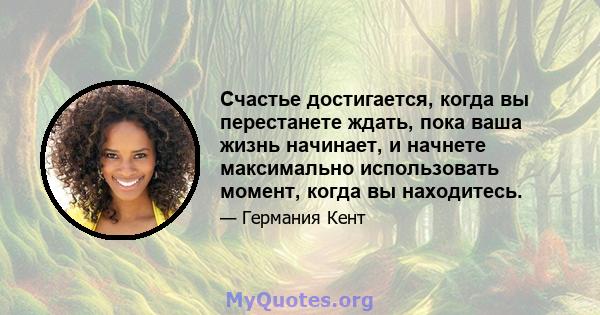 Счастье достигается, когда вы перестанете ждать, пока ваша жизнь начинает, и начнете максимально использовать момент, когда вы находитесь.

— Германия Кент

MyQuotes.org